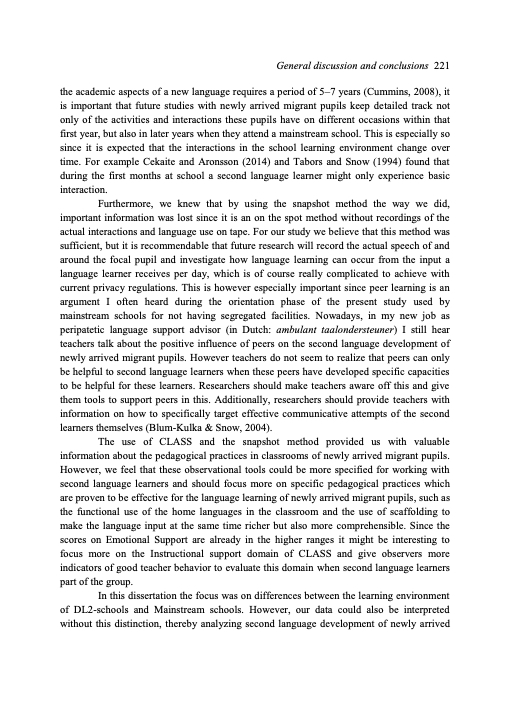 General discussion and conclusions 221

the academic aspects of a new language requires a period of 5–7 years (Cummins, 2008), it is important that future studies with newly arrived migrant pupils keep detailed track not only of the activities and interactions these pupils have on different occasions within that first year, but also in later years when they attend a mainstream school. This is especially so since it is expected that the interactions in the school learning environment change over time. For example Cekaite and Aronsson (2014) and Tabors and Snow (1994) found that during the first months at school a second language learner might only experience basic interaction.

Furthermore, we knew that by using the snapshot method the way we did, important information was lost since it is an on the spot method without recordings of the actual interactions and language use on tape. For our study we believe that this method was sufficient, but it is recommendable that future research will record the actual speech of and around the focal pupil and investigate how language learning can occur from the input a language learner receives per day, which is of course really complicated to achieve with current privacy regulations. This is however especially important since peer learning is an argument I often heard during the orientation phase of the present study used by mainstream schools for not having segregated facilities. Nowadays, in my new job as peripatetic language support advisor (in Dutch: ambulant taalondersteuner) I still hear teachers talk about the positive influence of peers on the second language development of newly arrived migrant pupils. However teachers do not seem to realize that peers can only be helpful to second language learners when these peers have developed specific capacities to be helpful for these learners. Researchers should make teachers aware off this and give them tools to support peers in this. Additionally, researchers should provide teachers with information on how to specifically target effective communicative attempts of the second learners themselves (Blum-Kulka & Snow, 2004).

The use of CLASS and the snapshot method provided us with valuable information about the pedagogical practices in classrooms of newly arrived migrant pupils. However, we feel that these observational tools could be more specified for working with second language learners and should focus more on specific pedagogical practices which are proven to be effective for the language learning of newly arrived migrant pupils, such as the functional use of the home languages in the classroom and the use of scaffolding to make the language input at the same time richer but also more comprehensible. Since the scores on Emotional Support are already in the higher ranges it might be interesting to focus more on the Instructional support domain of CLASS and give observers more indicators of good teacher behavior to evaluate this domain when second language learners part of the group.

In this dissertation the focus was on differences between the learning environment of DL2-schools and Mainstream schools. However, our data could also be interpreted without this distinction, thereby analyzing second language development of newly arrived